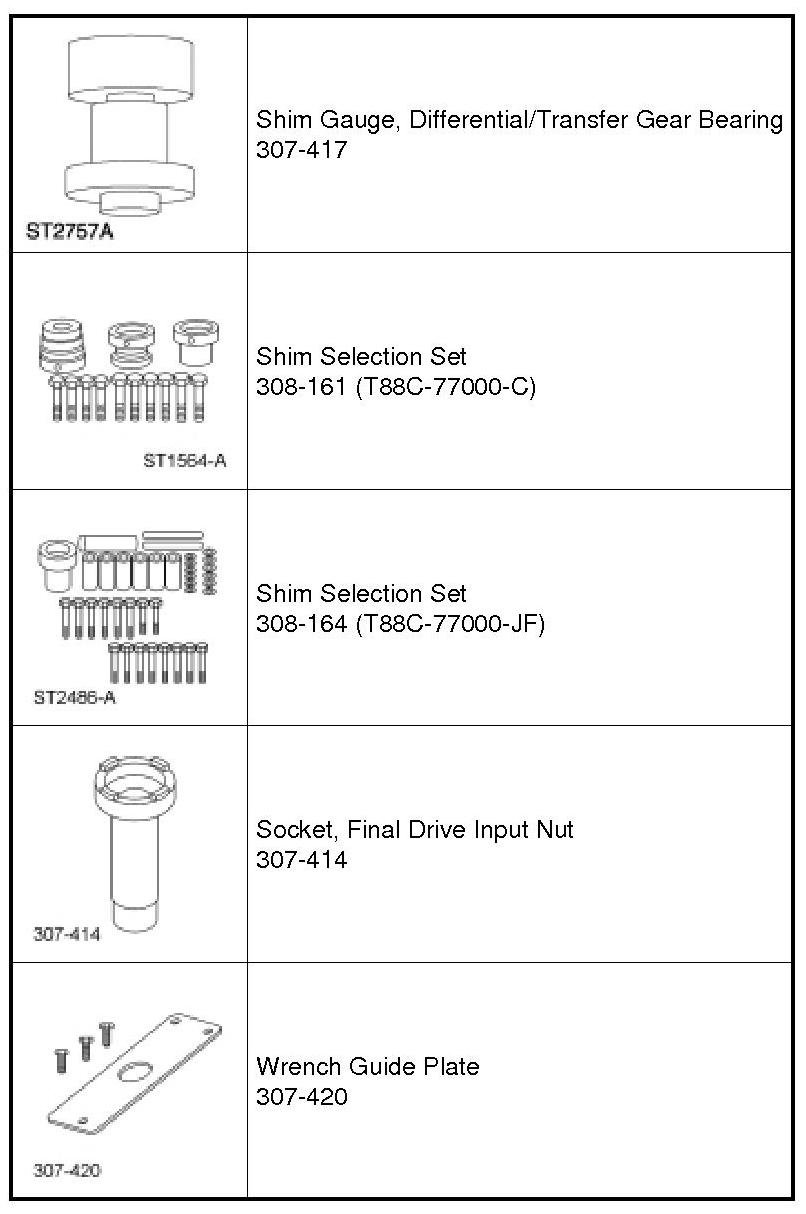 | | |
|---|---|
| ST2757A | Shim Gauge, Differential/Transfer Gear Bearing 307-417 |
| ST1564-A | Shim Selection Set 308-161 (T88C-77000-C) |
| ST2486-A | Shim Selection Set 308-164 (T88C-77000-JF) |
| 307-414 | Socket, Final Drive Input Nut 307-414 |
| 307-420 | Wrench Guide Plate 307-420 |